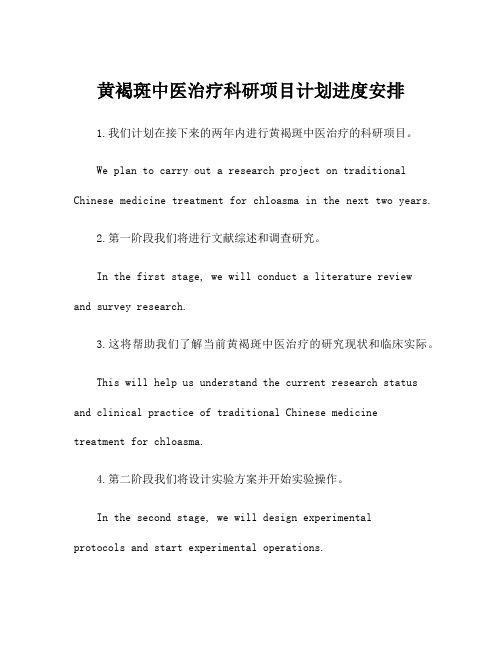 黄褐斑中医治疗科研项目计划进度安排

1.我们计划在接下来的两年内进行黄褐斑中医治疗的科研项目。

We plan to carry out a research project on traditional Chinese medicine treatment for chloasma in the next two years.

2.第一阶段我们将进行文献综述和调查研究。

In the first stage, we will conduct a literature review and survey research.

3.这将帮助我们了解当前黄褐斑中医治疗的研究现状和临床实际。

This will help us understand the current research status and clinical practice of traditional Chinese medicine treatment for chloasma.

4.第二阶段我们将设计实验方案并开始实验操作。

In the second stage, we will design experimental protocols and start experimental operations.